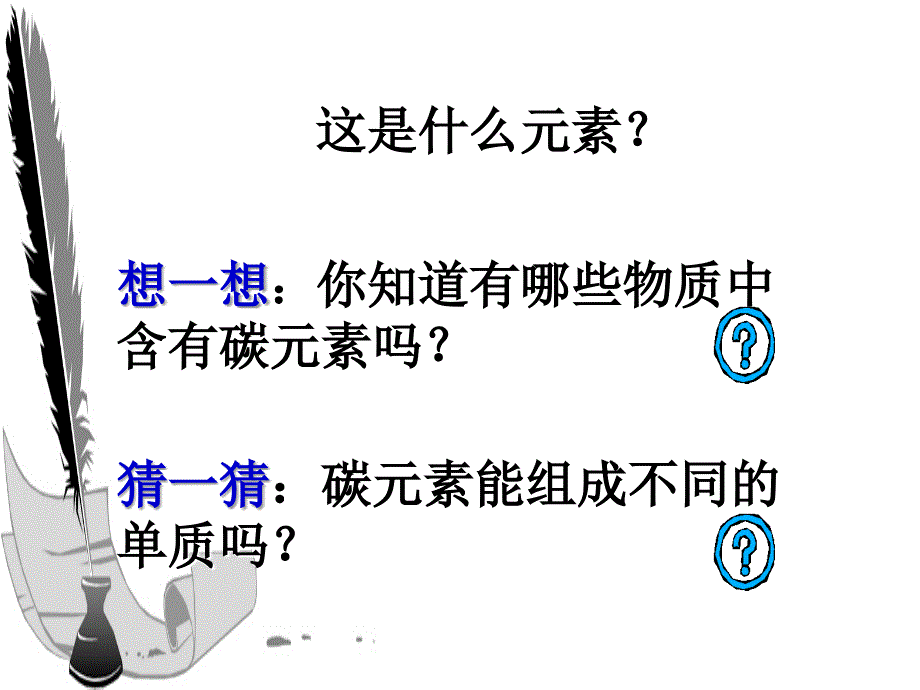 这是什么元素？

想一想：你知道有哪些物质中含有碳元素吗？

?

猜一猜：碳元素能组成不同的单质吗？

?